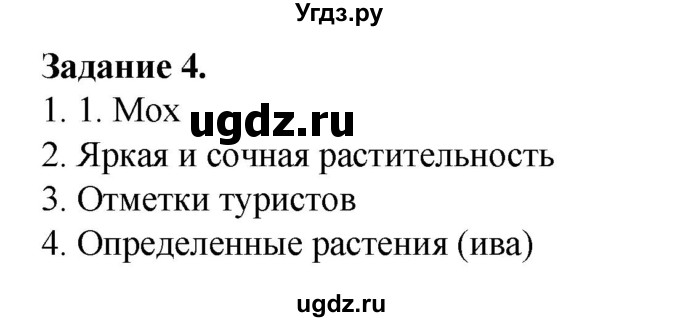 Угдз.ру

Задание 4.

1. 1. Мох ugdz.ru

2. Яркая и сочная растительность

3. Отметки туристов

4. Определенные растения (ива)

ugdz.ru